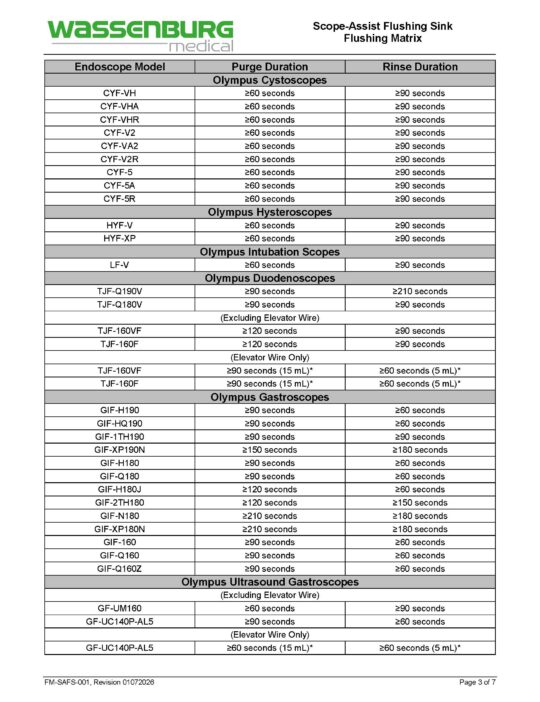 WASSENBURG medical

Scope-Assist Flushing Sink
Flushing Matrix

| Endoscope Model | Purge Duration | Rinse Duration |
|---|---|---|
| Olympus Cystoscopes | | |
| CYF-VH | ≥60 seconds | ≥90 seconds |
| CYF-VHA | ≥60 seconds | ≥90 seconds |
| CYF-VHR | ≥60 seconds | ≥90 seconds |
| CYF-V2 | ≥60 seconds | ≥90 seconds |
| CYF-VA2 | ≥60 seconds | ≥90 seconds |
| CYF-V2R | ≥60 seconds | ≥90 seconds |
| CYF-5 | ≥60 seconds | ≥90 seconds |
| CYF-5A | ≥60 seconds | ≥90 seconds |
| CYF-5R | ≥60 seconds | ≥90 seconds |
| Olympus Hysteroscopes | | |
| HYF-V | ≥60 seconds | ≥90 seconds |
| HYF-XP | ≥60 seconds | ≥90 seconds |
| Olympus Intubation Scopes | | |
| LF-V | ≥60 seconds | ≥90 seconds |
| Olympus Duodenoscopes | | |
| TJF-Q190V | ≥90 seconds | ≥210 seconds |
| TJF-Q180V | ≥90 seconds | ≥90 seconds |
| (Excluding Elevator Wire) | | |
| TJF-160VF | ≥120 seconds | ≥90 seconds |
| TJF-160F | ≥120 seconds | ≥90 seconds |
| (Elevator Wire Only) | | |
| TJF-160VF | ≥90 seconds (15 mL)* | ≥60 seconds (5 mL)* |
| TJF-160F | ≥90 seconds (15 mL)* | ≥60 seconds (5 mL)* |
| Olympus Gastroscopes | | |
| GIF-H190 | ≥90 seconds | ≥60 seconds |
| GIF-HQ190 | ≥90 seconds | ≥60 seconds |
| GIF-1TH190 | ≥90 seconds | ≥90 seconds |
| GIF-XP190N | ≥150 seconds | ≥180 seconds |
| GIF-H180 | ≥90 seconds | ≥60 seconds |
| GIF-Q180 | ≥90 seconds | ≥60 seconds |
| GIF-H180J | ≥120 seconds | ≥60 seconds |
| GIF-2TH180 | ≥120 seconds | ≥150 seconds |
| GIF-N180 | ≥210 seconds | ≥180 seconds |
| GIF-XP180N | ≥210 seconds | ≥180 seconds |
| GIF-160 | ≥90 seconds | ≥60 seconds |
| GIF-Q160 | ≥90 seconds | ≥60 seconds |
| GIF-Q160Z | ≥90 seconds | ≥60 seconds |
| Olympus Ultrasound Gastroscopes | | |
| (Excluding Elevator Wire) | | |
| GF-UM160 | ≥60 seconds | ≥90 seconds |
| GF-UC140P-AL5 | ≥90 seconds | ≥60 seconds |
| (Elevator Wire Only) | | |
| GF-UC140P-AL5 | ≥60 seconds (15 mL)* | ≥60 seconds (5 mL)* |

FM-SAFS-001, Revision 01072026

Page 3 of 7